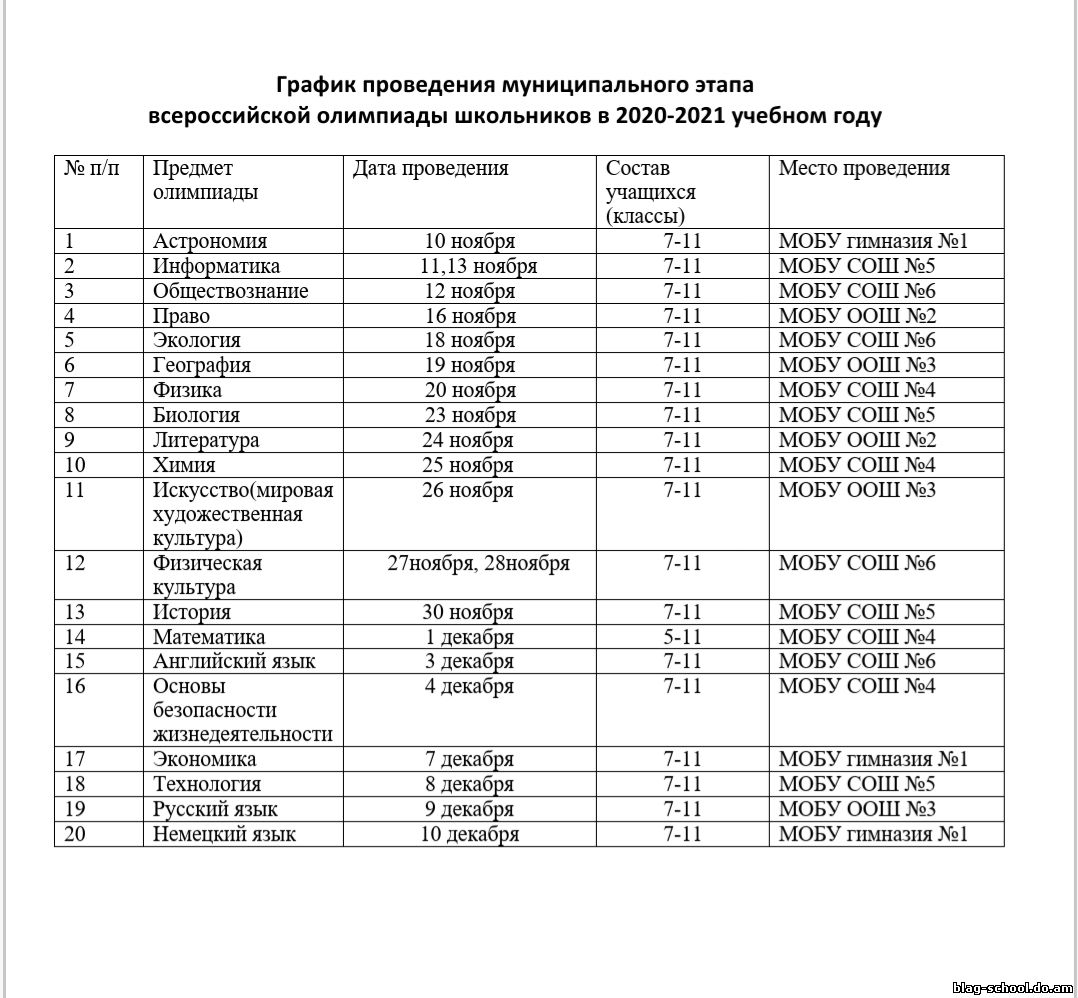 График проведения муниципального этапа
всероссийской олимпиады школьников в 2020-2021 учебном году

| № п/п | Предмет олимпиады | Дата проведения | Состав учащихся (классы) | Место проведения |
|---|---|---|---|---|
| 1 | Астрономия | 10 ноября | 7-11 | МОБУ гимназия №1 |
| 2 | Информатика | 11,13 ноября | 7-11 | МОБУ СОШ №5 |
| 3 | Обществознание | 12 ноября | 7-11 | МОБУ СОШ №6 |
| 4 | Право | 16 ноября | 7-11 | МОБУ ООШ №2 |
| 5 | Экология | 18 ноября | 7-11 | МОБУ СОШ №6 |
| 6 | География | 19 ноября | 7-11 | МОБУ ООШ №3 |
| 7 | Физика | 20 ноября | 7-11 | МОБУ СОШ №4 |
| 8 | Биология | 23 ноября | 7-11 | МОБУ СОШ №5 |
| 9 | Литература | 24 ноября | 7-11 | МОБУ ООШ №2 |
| 10 | Химия | 25 ноября | 7-11 | МОБУ СОШ №4 |
| 11 | Искусство(мировая художественная культура) | 26 ноября | 7-11 | МОБУ ООШ №3 |
| 12 | Физическая культура | 27ноября, 28ноября | 7-11 | МОБУ СОШ №6 |
| 13 | История | 30 ноября | 7-11 | МОБУ СОШ №5 |
| 14 | Математика | 1 декабря | 5-11 | МОБУ СОШ №4 |
| 15 | Английский язык | 3 декабря | 7-11 | МОБУ СОШ №6 |
| 16 | Основы безопасности жизнедеятельности | 4 декабря | 7-11 | МОБУ СОШ №4 |
| 17 | Экономика | 7 декабря | 7-11 | МОБУ гимназия №1 |
| 18 | Технология | 8 декабря | 7-11 | МОБУ СОШ №5 |
| 19 | Русский язык | 9 декабря | 7-11 | МОБУ ООШ №3 |
| 20 | Немецкий язык | 10 декабря | 7-11 | МОБУ гимназия №1 |

blag-school.do.am